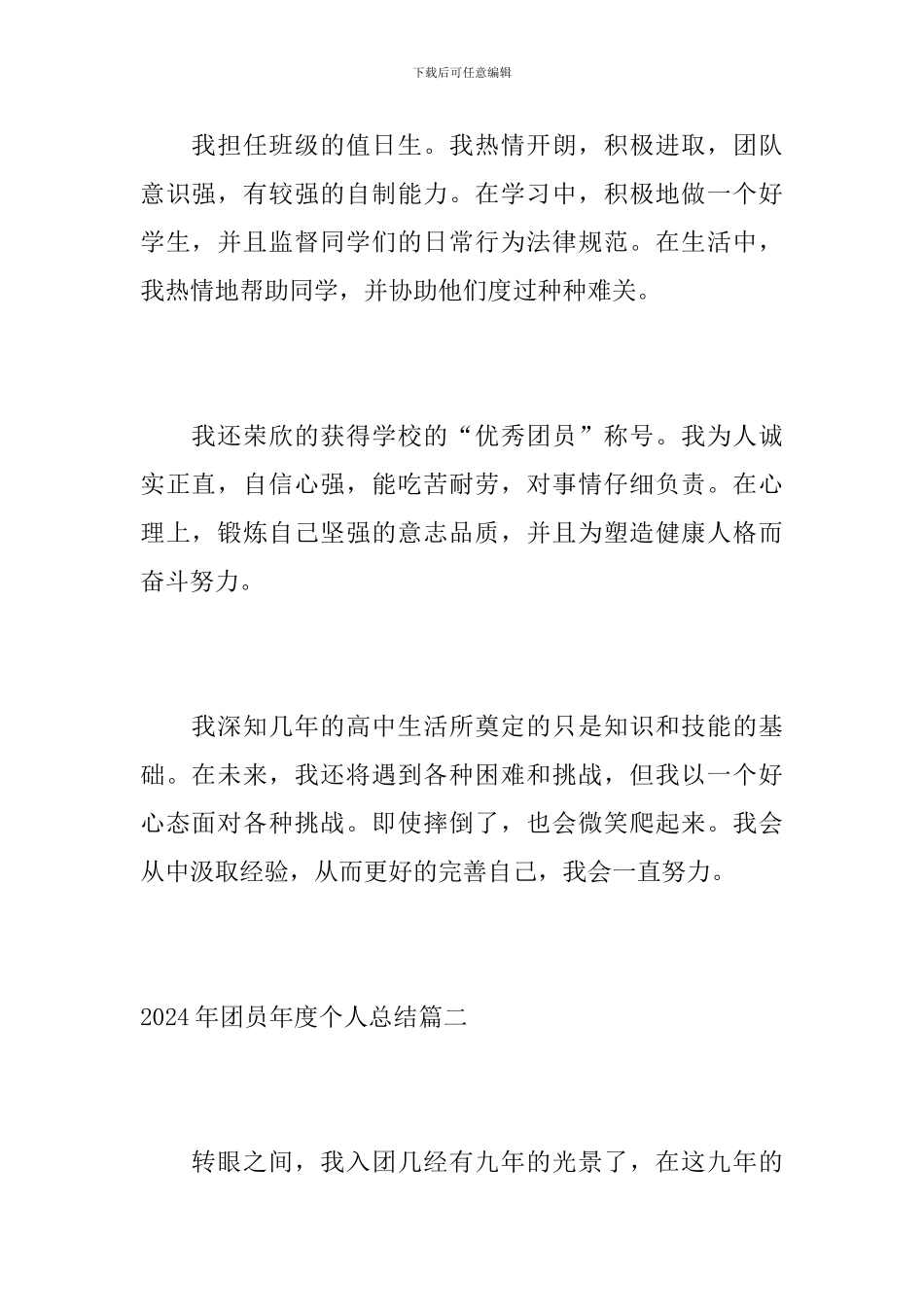 下载后可任意编辑

我担任班级的值日生。我热情开朗，积极进取，团队意识强，有较强的自制能力。在学习中，积极地做一个好学生，并且监督同学们的日常行为法律规范。在生活中，我热情地帮助同学，并协助他们度过种种难关。

我还荣欣的获得学校的“优秀团员”称号。我为人诚实正直，自信心强，能吃苦耐劳，对事情仔细负责。在心理上，锻炼自己坚强的意志品质，并且为塑造健康人格而奋斗努力。

我深知几年的高中生活所奠定的只是知识和技能的基础。在未来，我还将遇到各种困难和挑战，但我以一个好心态面对各种挑战。即使摔倒了，也会微笑爬起来。我会从中汲取经验，从而更好的完善自己，我会一直努力。

2024年团员年度个人总结篇二

转眼之间，我入团几经有九年的光景了，在这九年的